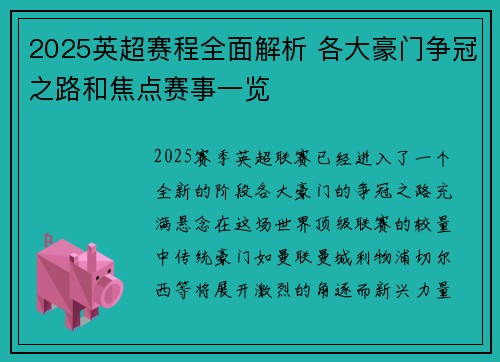 2025英超赛程全面解析 各大豪门争冠之路和焦点赛事一览

2025赛季英超联赛已经进入了一个全新的阶段各大豪门的争冠之路充满悬念在这场世界顶级联赛的较量中传统豪门如曼联曼城利物浦切尔西等将展开激烈的角逐而新兴力量